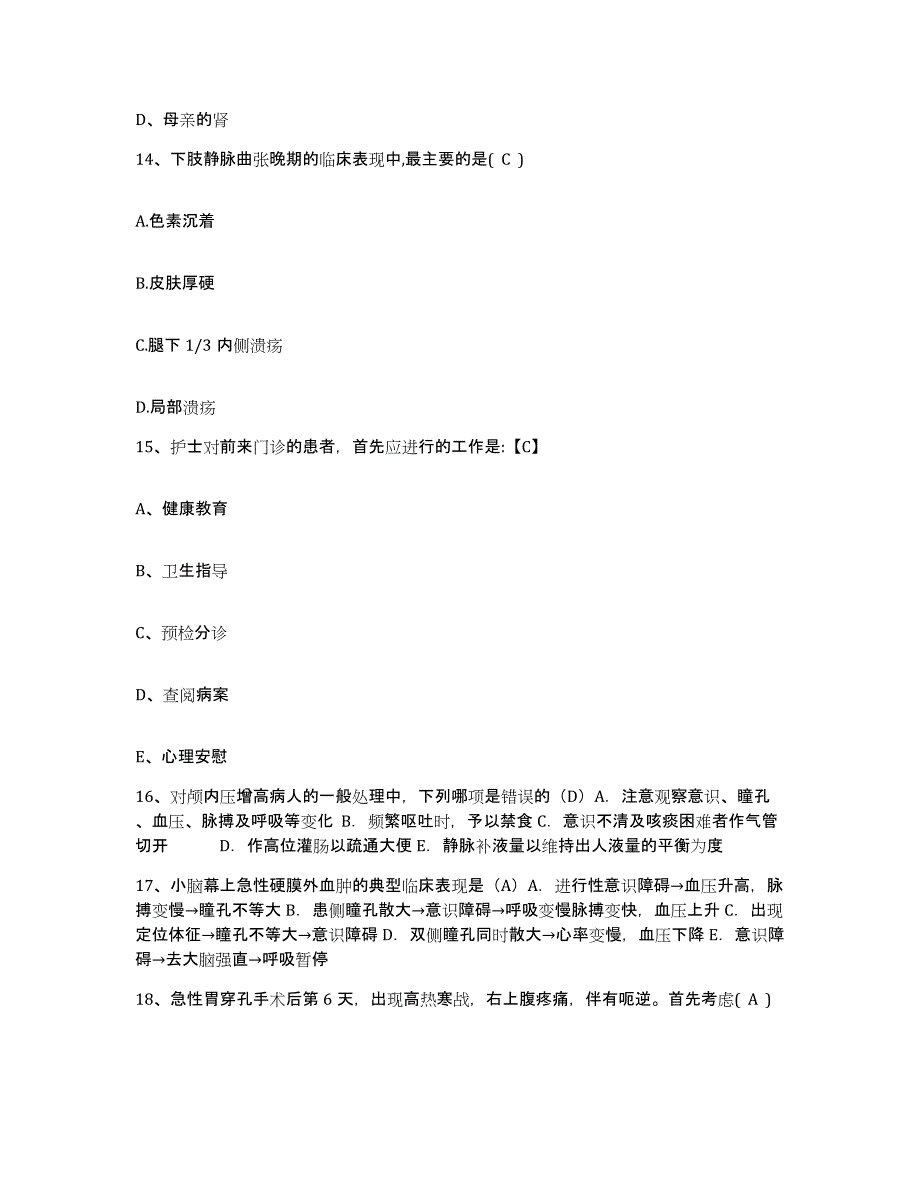 D、母亲的肾

14、下肢静脉曲张晚期的临床表现中,最主要的是( C )

A.色素沉着

B.皮肤厚硬

C.腿下 1/3 内侧溃疡

D.局部溃疡

15、护士对前来门诊的患者，首先应进行的工作是:【C】

A、健康教育

B、卫生指导

C、预检分诊

D、查阅病案

E、心理安慰

16、对颅内压增高病人的一般处理中，下列哪项是错误的（D）A. 注意观察意识、瞳孔、血压、脉搏及呼吸等变化 B. 频繁呕吐时，予以禁食 C. 意识不清及咳痰困难者作气管切开 D. 作高位灌肠以疏通大便 E. 静脉补液量以维持出人液量的平衡为度

17、小脑幕上急性硬膜外血肿的典型临床表现是（A）A. 进行性意识障碍→血压升高，脉搏变慢→瞳孔不等大 B. 患侧瞳孔散大→意识障碍→呼吸变慢脉搏变快，血压上升 C. 出现定位体征→瞳孔不等大→意识障碍 D. 双侧瞳孔同时散大→心率变慢，血压下降 E. 意识障碍→去大脑强直→呼吸暂停

18、急性胃穿孔手术后第 6 天，出现高热寒战，右上腹疼痛，伴有呃逆。首先考虑( A )